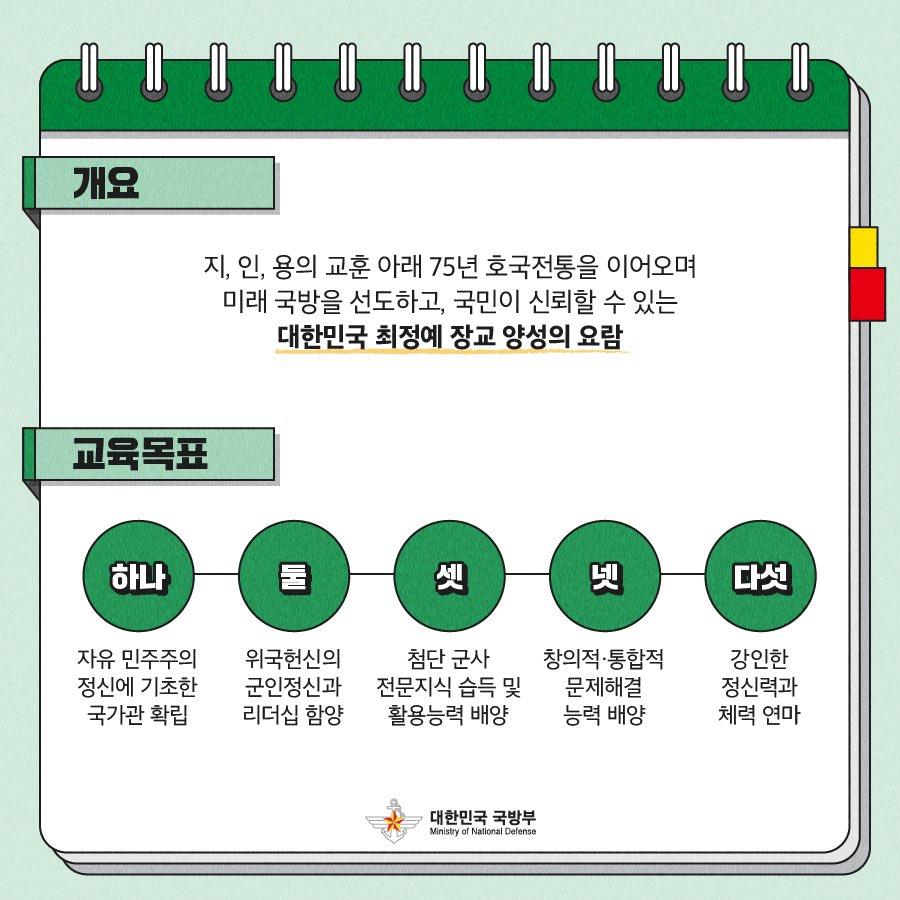 개요

지, 인, 용의 교훈 아래 75년 호국전통을 이어오며 미래 국방을 선도하고, 국민이 신뢰할 수 있는 대한민국 최정예 장교 양성의 요람

교육목표

하나

자유 민주주의 정신에 기초한 국가관 확립

둘

위국헌신의 군인정신과 리더십 함양

셋

첨단 군사 전문지식 습득 및 활용능력 배양

넷

창의적·통합적 문제해결 능력 배양

다섯

강인한 정신력과 체력 연마

대한민국 국방부
Ministry of National Defense